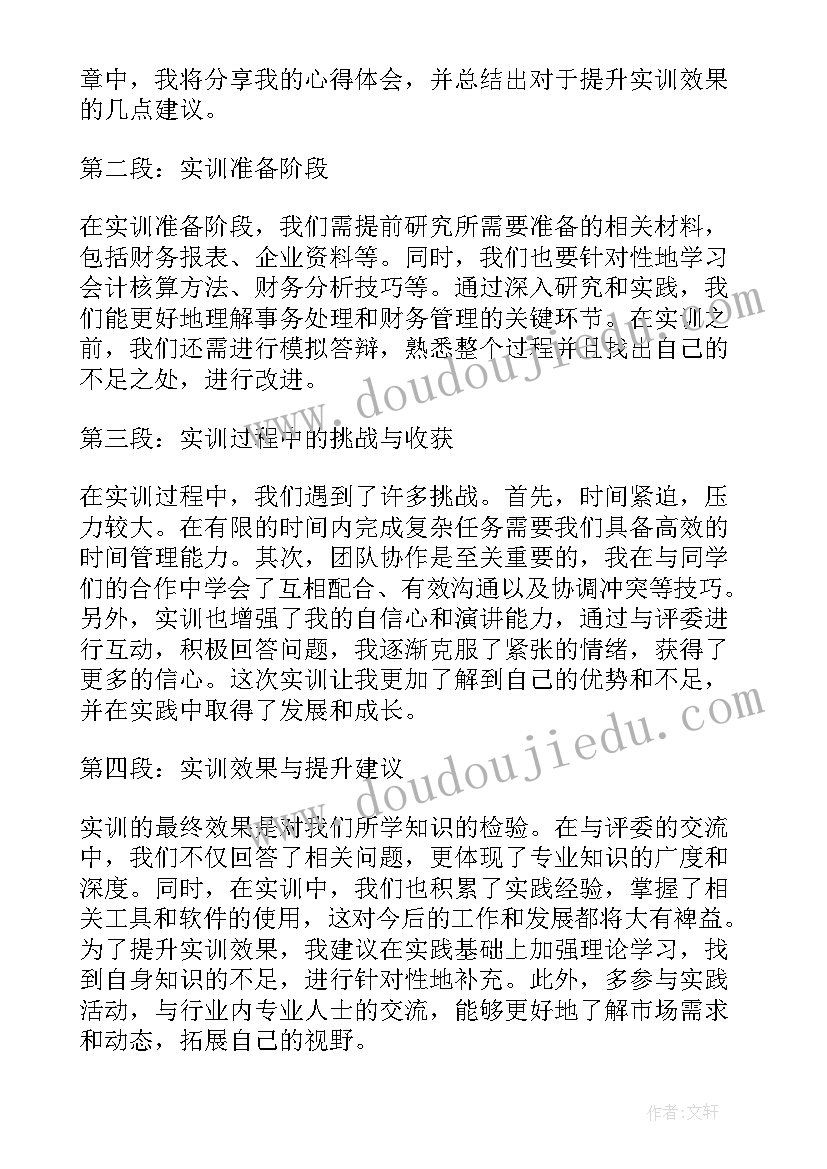 章中，我将分享我的心得体会，并总结出对于提升实训效果的几点建议。

第二段：实训准备阶段

在实训准备阶段，我们需提前研究所需要准备的相关材料，包括财务报表、企业资料等。同时，我们也要针对性地学习会计核算方法、财务分析技巧等。通过深入研究和实践，我们能更好地理解事务处理和财务管理的关键环节。在实训之前，我们还需进行模拟答辩，熟悉整个过程并且找出自己的不足之处，进行改进。

第三段：实训过程中的挑战与收获

在实训过程中，我们遇到了许多挑战。首先，时间紧迫，压力较大。在有限的时间内完成复杂任务需要我们具备高效的时间管理能力。其次，团队协作是至关重要的，我在与同学们的合作中学会了互相配合、有效沟通以及协调冲突等技巧。另外，实训也增强了我的自信心和演讲能力，通过与评委进行互动，积极回答问题，我逐渐克服了紧张的情绪，获得了更多的信心。这次实训让我更加了解到自己的优势和不足，并在实践中取得了发展和成长。

第四段：实训效果与提升建议

实训的最终效果是对我们所学知识的检验。在与评委的交流中，我们不仅回答了相关问题，更体现了专业知识的广度和深度。同时，在实训中，我们也积累了实践经验，掌握了相关工具和软件的使用，这对今后的工作和发展都将大有裨益。为了提升实训效果，我建议在实践基础上加强理论学习，找到自身知识的不足，进行针对性地补充。此外，多参与实践活动，与行业内专业人士的交流，能够更好地了解市场需求和动态，拓展自己的视野。

www.doudoujiedu.com

www.doudoujiedu.com

作者:文轩